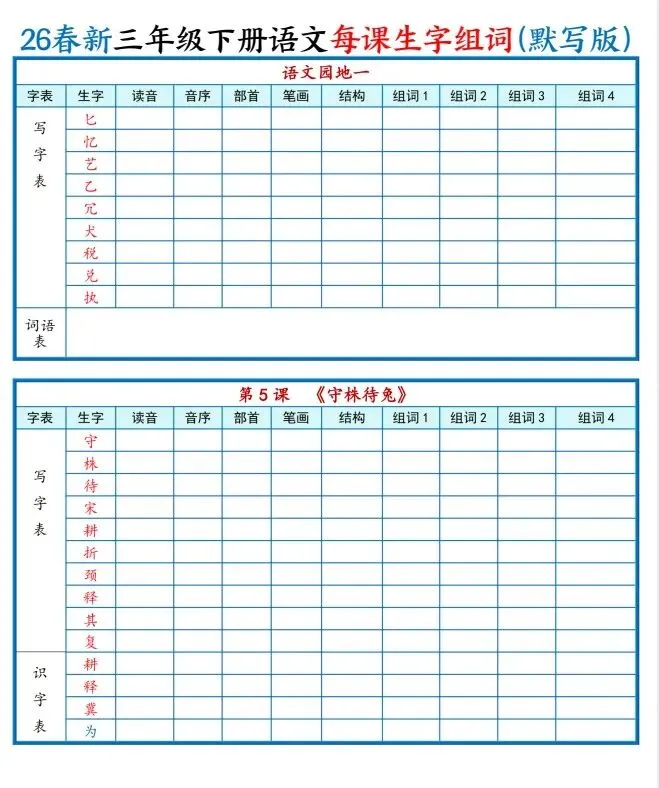 26春新三年级下册语文每课生字组词(默写版)

语文园地一

| 字表 | 生字 | 读音 | 音序 | 部首 | 笔画 | 结构 | 组词 1 | 组词 2 | 组词 3 | 组词 4 |
|---|---|---|---|---|---|---|---|---|---|---|
| 写字表 | 匕 | | | | | | | | | |
| | 忆 | | | | | | | | | |
| | 艺 | | | | | | | | | |
| | 乙 | | | | | | | | | |
| | 冗 | | | | | | | | | |
| | 犬 | | | | | | | | | |
| | 税 | | | | | | | | | |
| | 兑 | | | | | | | | | |
| | 执 | | | | | | | | | |
| 词语表 | | | | | | | | | | |

第 5 课 《守株待兔》

| 字表 | 生字 | 读音 | 音序 | 部首 | 笔画 | 结构 | 组词 1 | 组词 2 | 组词 3 | 组词 4 |
|---|---|---|---|---|---|---|---|---|---|---|
| 写字表 | 守 | | | | | | | | | |
| | 株 | | | | | | | | | |
| | 待 | | | | | | | | | |
| | 宋 | | | | | | | | | |
| | 耕 | | | | | | | | | |
| | 折 | | | | | | | | | |
| | 颈 | | | | | | | | | |
| | 释 | | | | | | | | | |
| | 其 | | | | | | | | | |
| | 复 | | | | | | | | | |
| 识字表 | 耕 | | | | | | | | | |
| | 释 | | | | | | | | | |
| | 冀 | | | | | | | | | |
| | 为 | | | | | | | | | |